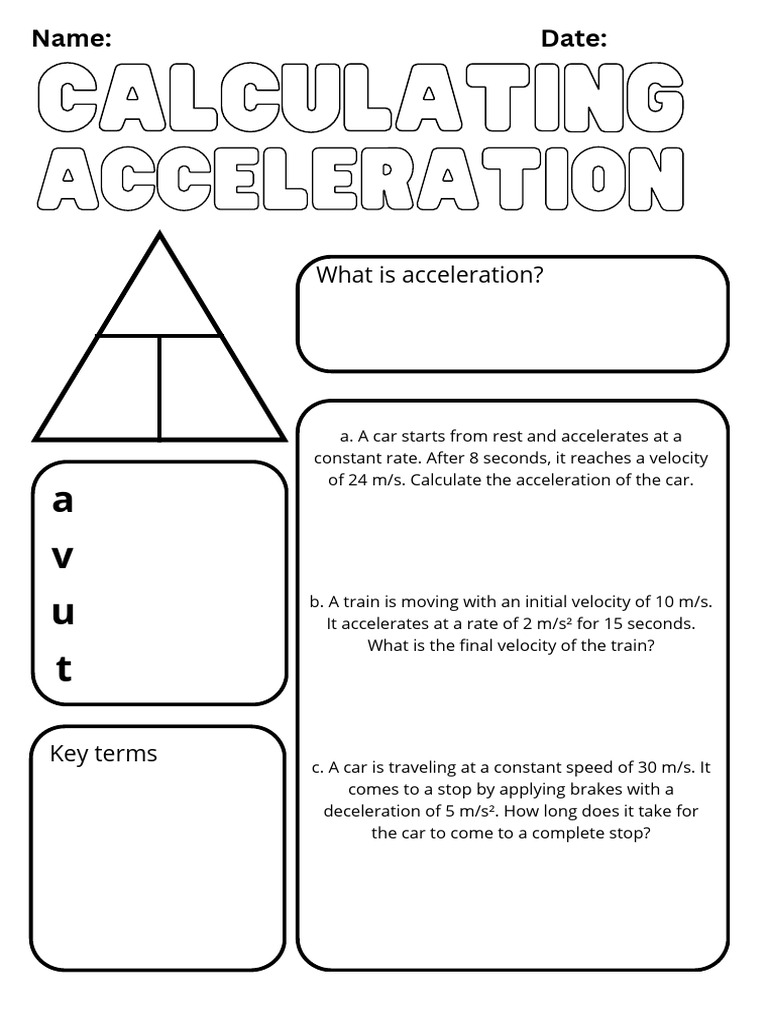 Name: Date:

CALCULATING ACCELERATION

a
v
u
t

Key terms

What is acceleration?

a. A car starts from rest and accelerates at a constant rate. After 8 seconds, it reaches a velocity of 24 m/s. Calculate the acceleration of the car.

b. A train is moving with an initial velocity of 10 m/s. It accelerates at a rate of 2 m/s² for 15 seconds. What is the final velocity of the train?

c. A car is traveling at a constant speed of 30 m/s. It comes to a stop by applying brakes with a deceleration of 5 m/s². How long does it take for the car to come to a complete stop?